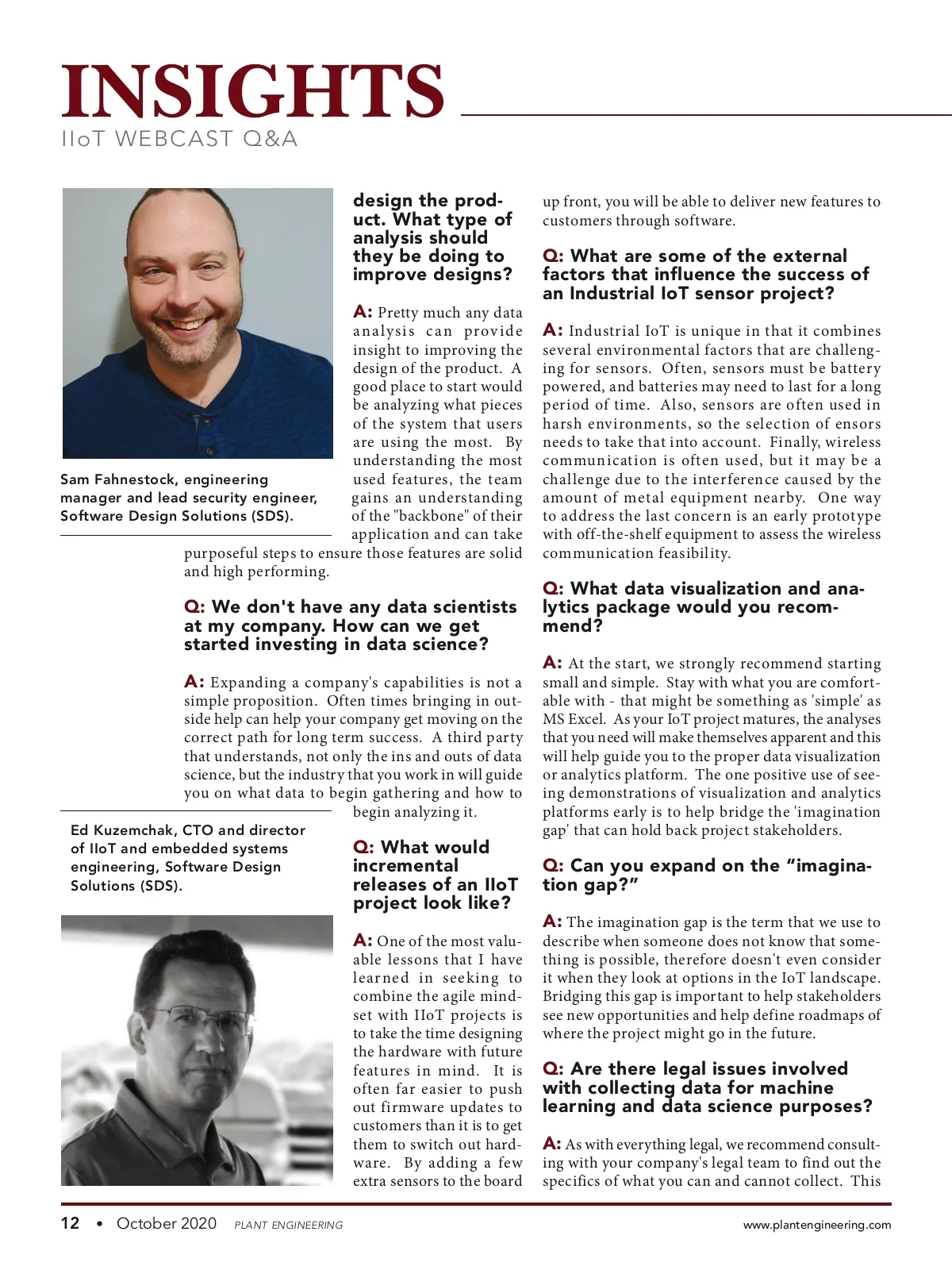 INSIGHTS
IIoT WEBCAST Q&A

Sam Fahnestock, engineering manager and lead security engineer, Software Design Solutions (SDS).

design the product. What type of analysis should they be doing to improve designs?

A: Pretty much any data analysis can provide insight to improving the design of the product. A good place to start would be analyzing what pieces of the system that users are using the most. By understanding the most used features, the team gains an understanding of the "backbone" of their application and can take purposeful steps to ensure those features are solid and high performing.

Q: We don't have any data scientists at my company. How can we get started investing in data science?

A: Expanding a company's capabilities is not a simple proposition. Often times bringing in outside help can help your company get moving on the correct path for long term success. A third party that understands, not only the ins and outs of data science, but the industry that you work in will guide you on what data to begin gathering and how to begin analyzing it.

Ed Kuzemchak, CTO and director of IIoT and embedded systems engineering, Software Design Solutions (SDS).

Q: What would incremental releases of an IIoT project look like?

A: One of the most valuable lessons that I have learned in seeking to combine the agile mindset with IIoT projects is to take the time designing the hardware with future features in mind. It is often far easier to push out firmware updates to customers than it is to get them to switch out hardware. By adding a few extra sensors to the board up front, you will be able to deliver new features to customers through software.

Q: What are some of the external factors that influence the success of an Industrial IoT sensor project?

A: Industrial IoT is unique in that it combines several environmental factors that are challenging for sensors. Often, sensors must be battery powered, and batteries may need to last for a long period of time. Also, sensors are often used in harsh environments, so the selection of ensors needs to take that into account. Finally, wireless communication is often used, but it may be a challenge due to the interference caused by the amount of metal equipment nearby. One way to address the last concern is an early prototype with off-the-shelf equipment to assess the wireless communication feasibility.

Q: What data visualization and analytics package would you recommend?

A: At the start, we strongly recommend starting small and simple. Stay with what you are comfortable with - that might be something as 'simple' as MS Excel. As your IoT project matures, the analyses that you need will make themselves apparent and this will help guide you to the proper data visualization or analytics platform. The one positive use of seeing demonstrations of visualization and analytics platforms early is to help bridge the 'imagination gap' that can hold back project stakeholders.

Q: Can you expand on the “imagination gap?”

A: The imagination gap is the term that we use to describe when someone does not know that something is possible, therefore doesn't even consider it when they look at options in the IoT landscape. Bridging this gap is important to help stakeholders see new opportunities and help define roadmaps of where the project might go in the future.

Q: Are there legal issues involved with collecting data for machine learning and data science purposes?

A: As with everything legal, we recommend consulting with your company's legal team to find out the specifics of what you can and cannot collect. This

12 • October 2020 PLANT ENGINEERING www.plantengineering.com